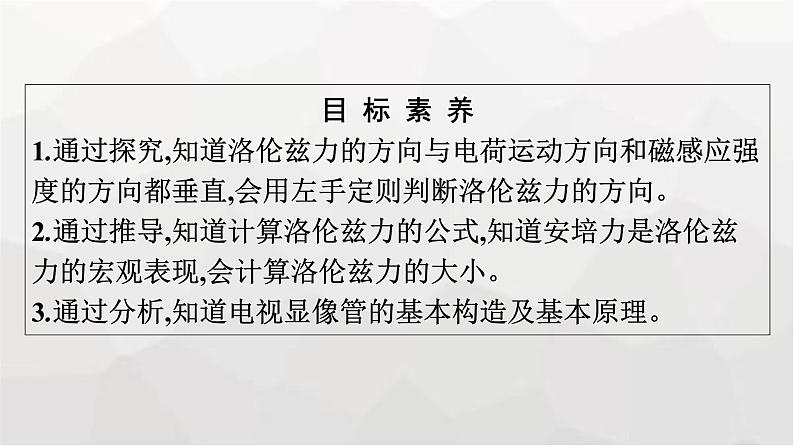 目 标 素 养

1.通过探究,知道洛伦兹力的方向与电荷运动方向和磁感应强度的方向都垂直,会用左手定则判断洛伦兹力的方向。

2.通过推导,知道计算洛伦兹力的公式,知道安培力是洛伦兹力的宏观表现,会计算洛伦兹力的大小。

3.通过分析,知道电视显像管的基本构造及基本原理。